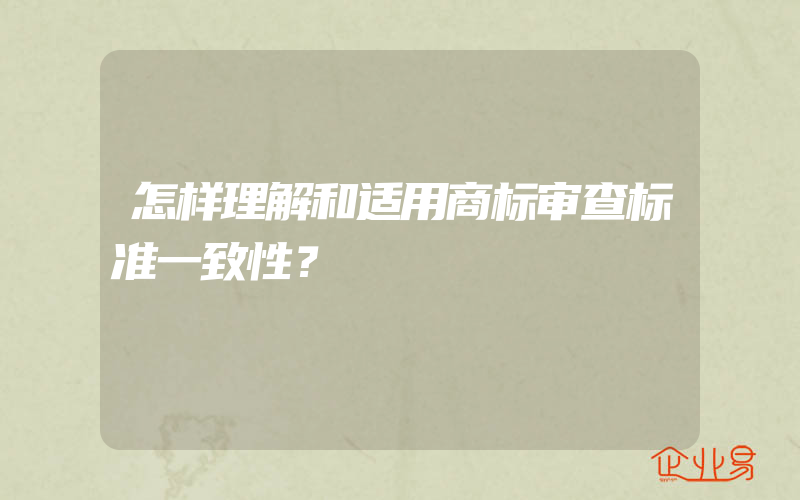 怎样理解和适用商标审查标准一致性？

企业易